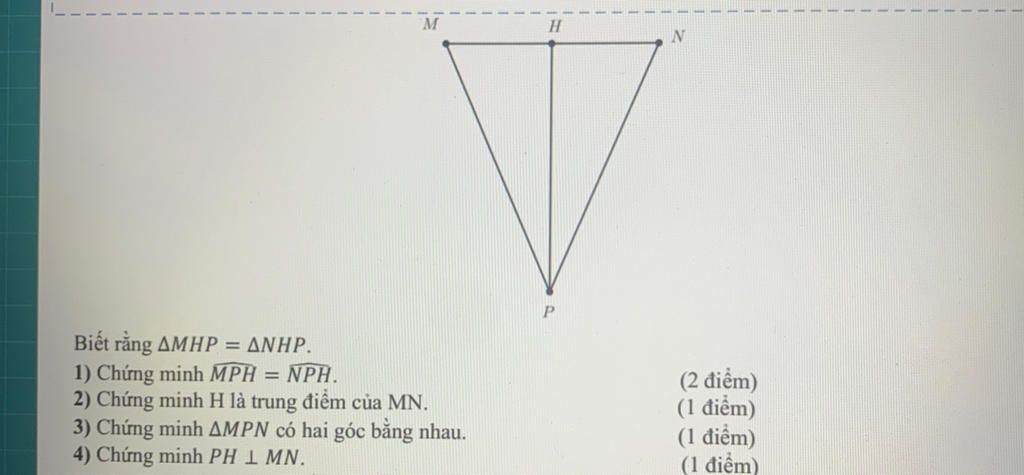 M H N

P

Biết rằng $\Delta MHP = \Delta NHP$.

1) Chứng minh $\widehat{MPH} = \widehat{NPH}$. (2 điểm)

2) Chứng minh H là trung điểm của MN. (1 điểm)

3) Chứng minh $\Delta MPN$ có hai góc bằng nhau. (1 điểm)

4) Chứng minh $PH \perp MN$. (1 điểm)